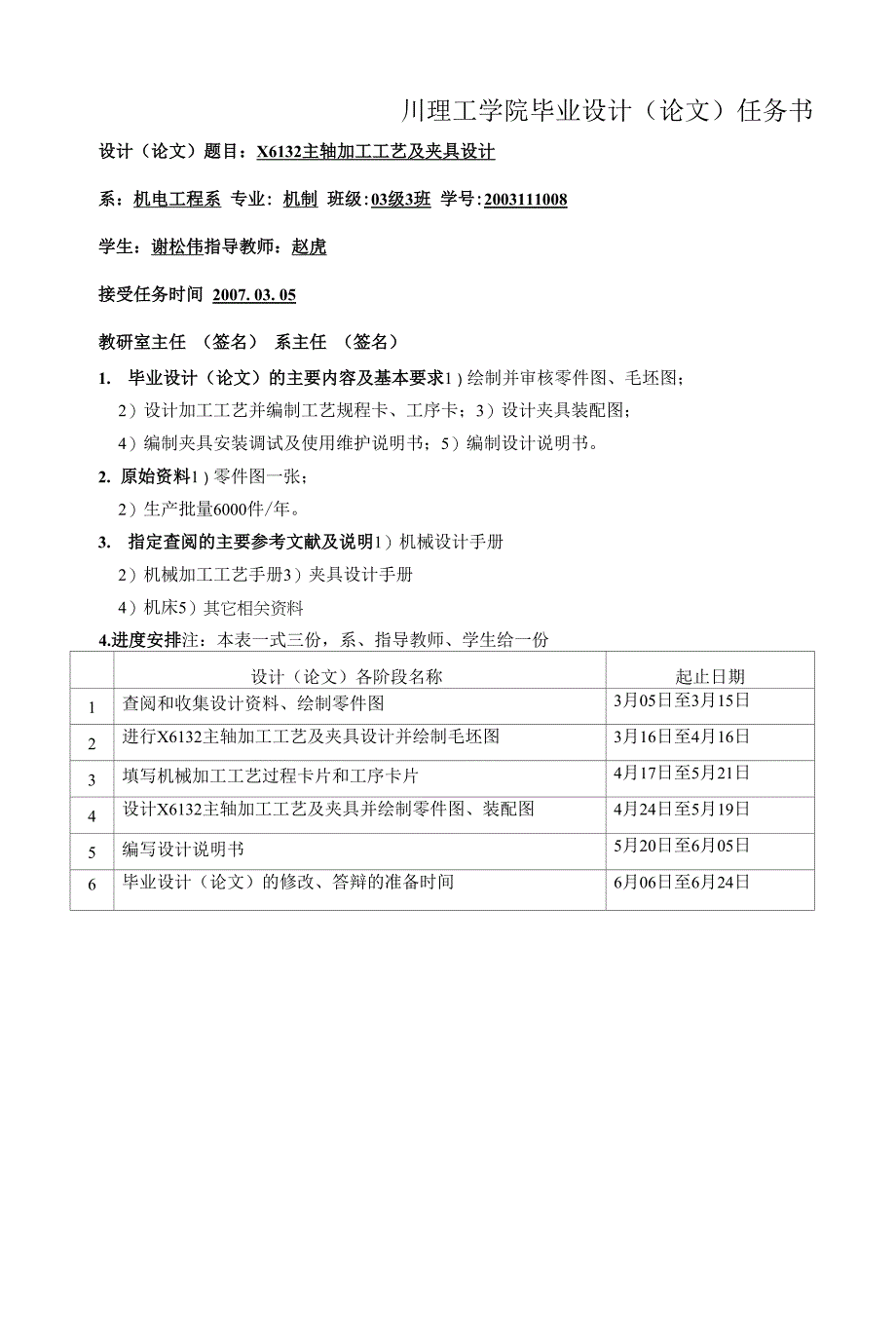 川理工学院毕业设计（论文）任务书

设计（论文）题目：X6132主轴加工工艺及夹具设计

系：机电工程系 专业：机制 班级：03级3班 学号：2003111008

学生：谢松伟指导教师：赵虎

接受任务时间 2007. 03. 05

教研室主任 （签名） 系主任 （签名）

1. 毕业设计（论文）的主要内容及基本要求1）绘制并审核零件图、毛坯图；
2）设计加工工艺并编制工艺规程卡、工序卡；3）设计夹具装配图；
4）编制夹具安装调试及使用维护说明书；5）编制设计说明书。

2. 原始资料1）零件图一张；
2）生产批量6000件/年。

3. 指定查阅的主要参考文献及说明1）机械设计手册
2）机械加工工艺手册3）夹具设计手册
4）机床5）其它相关资料

4.进度安排注：本表一式三份，系、指导教师、学生给一份

| | 设计（论文）各阶段名称 | 起止日期 |
|---|---|---|
| 1 | 查阅和收集设计资料、绘制零件图 | 3月05日至3月15日 |
| 2 | 进行X6132主轴加工工艺及夹具设计并绘制毛坯图 | 3月16日至4月16日 |
| 3 | 填写机械加工工艺过程卡片和工序卡片 | 4月17日至5月21日 |
| 4 | 设计X6132主轴加工工艺及夹具并绘制零件图、装配图 | 4月24日至5月19日 |
| 5 | 编写设计说明书 | 5月20日至6月05日 |
| 6 | 毕业设计（论文）的修改、答辩的准备时间 | 6月06日至6月24日 |